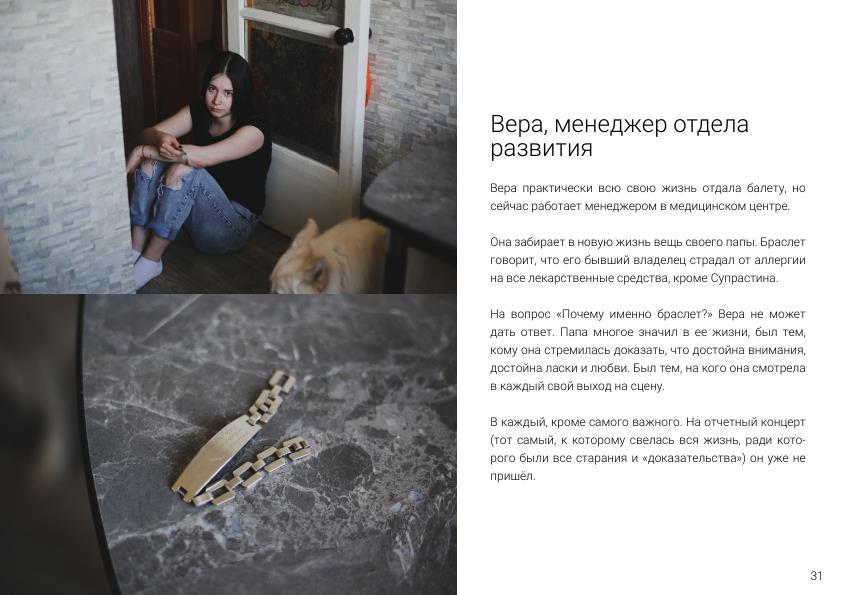 Вера, менеджер отдела развития

Вера практически всю свою жизнь отдала балету, но сейчас работает менеджером в медицинском центре.

Она забирает в новую жизнь вещь своего папы. Браслет говорит, что его бывший владелец страдал от аллергии на все лекарственные средства, кроме Супрастина.

На вопрос «Почему именно браслет?» Вера не может дать ответ. Папа многое значил в ее жизни, был тем, кому она стремилась доказать, что достойна внимания, достойна ласки и любви. Был тем, на кого она смотрела в каждый свой выход на сцену.

В каждый, кроме самого важного. На отчетный концерт (тот самый, к которому свелась вся жизнь, ради которого были все старания и «доказательства») он уже не пришёл.

31